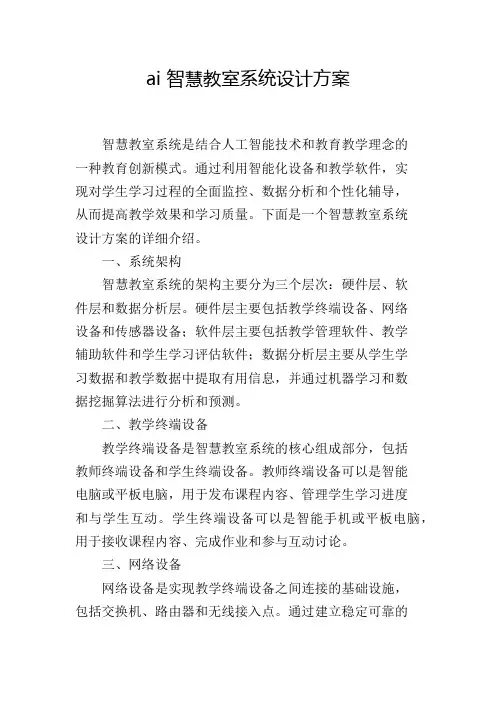 ai 智慧教室系统设计方案

智慧教室系统是结合人工智能技术和教育教学理念的一种教育创新模式。通过利用智能化设备和教学软件，实现对学生学习过程的全面监控、数据分析和个性化辅导，从而提高教学效果和学习质量。下面是一个智慧教室系统设计方案的详细介绍。

一、系统架构

智慧教室系统的架构主要分为三个层次：硬件层、软件层和数据分析层。硬件层主要包括教学终端设备、网络设备和传感器设备；软件层主要包括教学管理软件、教学辅助软件和学生学习评估软件；数据分析层主要从学生学习数据和教学数据中提取有用信息，并通过机器学习和数据挖掘算法进行分析和预测。

二、教学终端设备

教学终端设备是智慧教室系统的核心组成部分，包括教师终端设备和学生终端设备。教师终端设备可以是智能电脑或平板电脑，用于发布课程内容、管理学生学习进度和与学生互动。学生终端设备可以是智能手机或平板电脑，用于接收课程内容、完成作业和参与互动讨论。

三、网络设备

网络设备是实现教学终端设备之间连接的基础设施，包括交换机、路由器和无线接入点。通过建立稳定可靠的